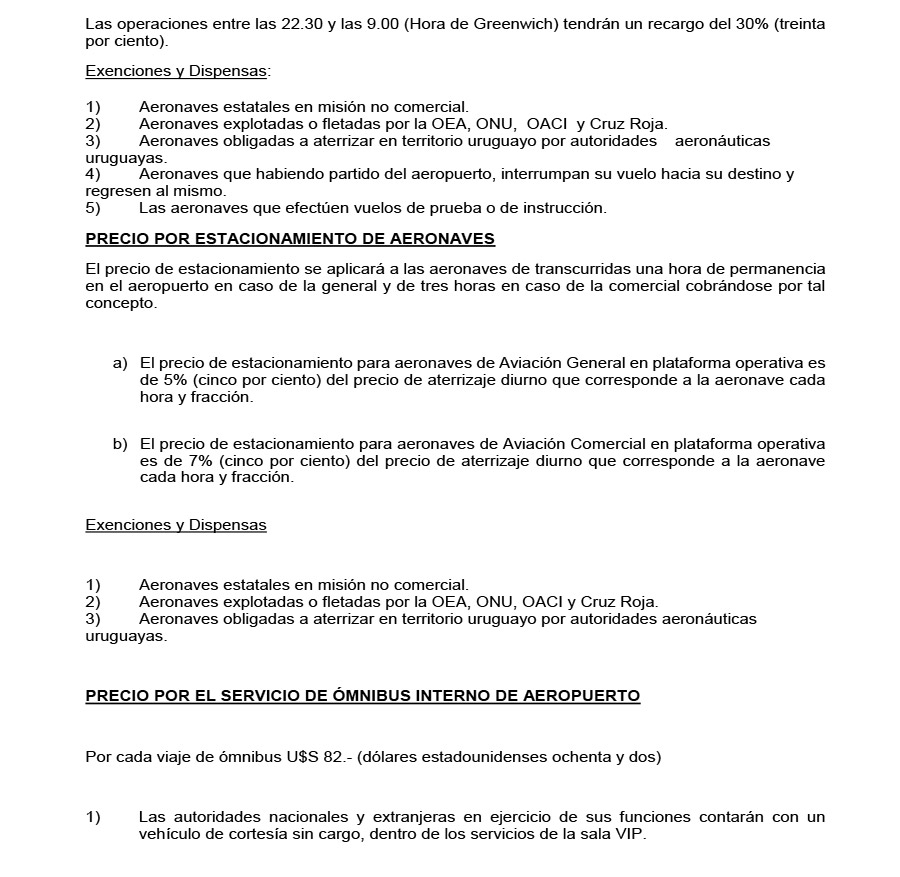 Las operaciones entre las 22.30 y las 9.00 (Hora de Greenwich) tendrán un recargo del 30% (treinta por ciento).

Exenciones y Dispensas:

1) Aeronaves estatales en misión no comercial.
2) Aeronaves explotadas o fletadas por la OEA, ONU, OACI y Cruz Roja.
3) Aeronaves obligadas a aterrizar en territorio uruguayo por autoridades aeronáuticas uruguayas.
4) Aeronaves que habiendo partido del aeropuerto, interrumpan su vuelo hacia su destino y regresen al mismo.
5) Las aeronaves que efectúen vuelos de prueba o de instrucción.

PRECIO POR ESTACIONAMIENTO DE AERONAVES

El precio de estacionamiento se aplicará a las aeronaves de transcurridas una hora de permanencia en el aeropuerto en caso de la general y de tres horas en caso de la comercial cobrándose por tal concepto.

a) El precio de estacionamiento para aeronaves de Aviación General en plataforma operativa es de 5% (cinco por ciento) del precio de aterrizaje diurno que corresponde a la aeronave cada hora y fracción.

b) El precio de estacionamiento para aeronaves de Aviación Comercial en plataforma operativa es de 7% (cinco por ciento) del precio de aterrizaje diurno que corresponde a la aeronave cada hora y fracción.

Exenciones y Dispensas

1) Aeronaves estatales en misión no comercial.
2) Aeronaves explotadas o fletadas por la OEA, ONU, OACI y Cruz Roja.
3) Aeronaves obligadas a aterrizar en territorio uruguayo por autoridades aeronáuticas uruguayas.

PRECIO POR EL SERVICIO DE ÓMNIBUS INTERNO DE AEROPUERTO

Por cada viaje de ómnibus U$S 82.- (dólares estadounidenses ochenta y dos)

1) Las autoridades nacionales y extranjeras en ejercicio de sus funciones contarán con un vehículo de cortesía sin cargo, dentro de los servicios de la sala VIP.